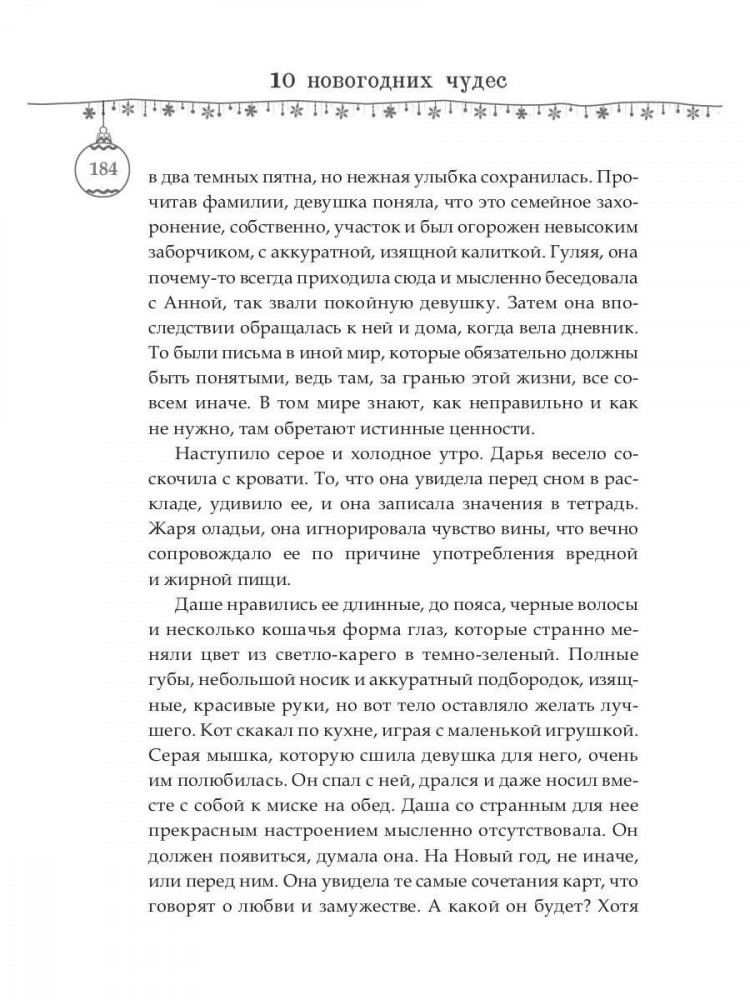 10 новогодних чудес

184

в два темных пятна, но нежная улыбка сохранилась. Прочитав фамилии, девушка поняла, что это семейное захоронение, собственно, участок и был огорожен невысоким заборчиком, с аккуратной, изящной калиткой. Гуляя, она почему-то всегда приходила сюда и мысленно беседовала с Анной, так звали покойную девушку. Затем она впоследствии обращалась к ней и дома, когда вела дневник. То были письма в иной мир, которые обязательно должны быть понятыми, ведь там, за гранью этой жизни, все совсем иначе. В том мире знают, как неправильно и как не нужно, там обретают истинные ценности.

Наступило серое и холодное утро. Дарья весело соскочила с кровати. То, что она увидела перед сном в раскладе, удивило ее, и она записала значения в тетрадь. Жаря оладьи, она игнорировала чувство вины, что вечно сопровождало ее по причине употребления вредной и жирной пищи.

Даше нравились ее длинные, до пояса, черные волосы и несколько кошачья форма глаз, которые странно меняли цвет из светло-карего в темно-зеленый. Полные губы, небольшой носик и аккуратный подбородок, изящные, красивые руки, но вот тело оставляло желать лучшего. Кот скакал по кухне, играя с маленькой игрушкой. Серая мышка, которую сшила девушка для него, очень им полюбилась. Он спал с ней, дрался и даже носил вместе с собой к миске на обед. Даша со странным для нее прекрасным настроением мысленно отсутствовала. Он должен появиться, думала она. На Новый год, не иначе, или перед ним. Она увидела те самые сочетания карт, что говорят о любви и замужестве. А какой он будет? Хотя